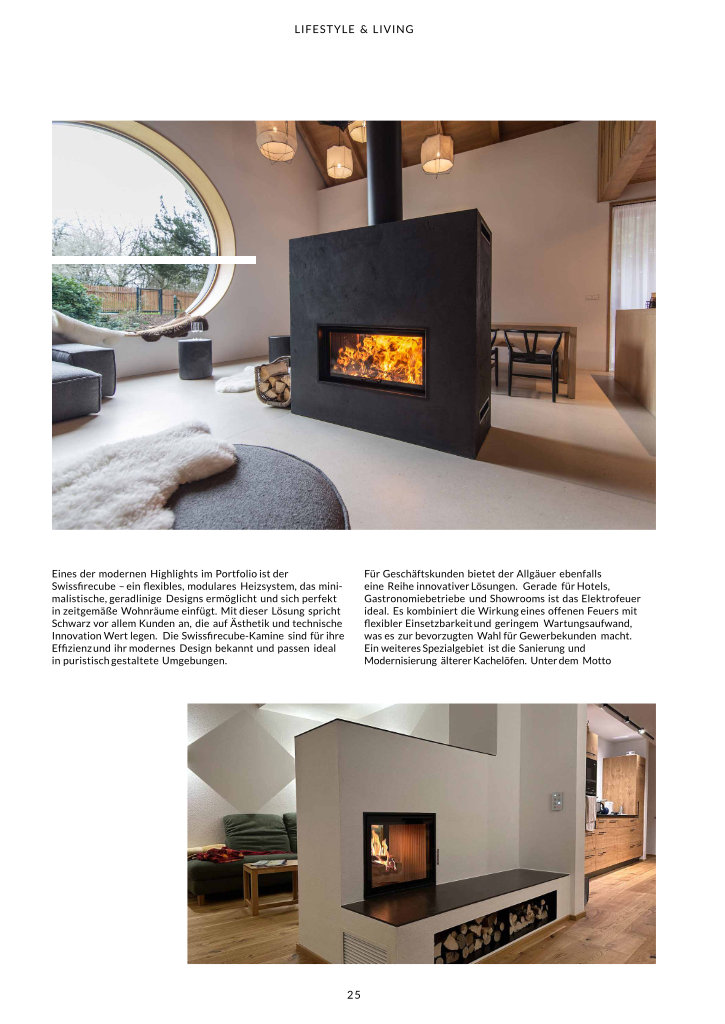 LIFESTYLE & LIVING

Eines der modernen Highlights im Portfolio ist der Swissfirecube – ein flexibles, modulares Heizsystem, das minimalistische, geradlinige Designs ermöglicht und sich perfekt in zeitgemäße Wohnräume einfügt. Mit dieser Lösung spricht Schwarz vor allem Kunden an, die auf Ästhetik und technische Innovation Wert legen. Die Swissfirecube-Kamine sind für ihre Effizienz und ihr modernes Design bekannt und passen ideal in puristisch gestaltete Umgebungen.

Für Geschäftskunden bietet der Allgäuer ebenfalls eine Reihe innovativer Lösungen. Gerade für Hotels, Gastronomiebetriebe und Showrooms ist das Elektrofeuer ideal. Es kombiniert die Wirkung eines offenen Feuers mit flexibler Einsetzbarkeit und geringem Wartungsaufwand, was es zur bevorzugten Wahl für Gewerbekunden macht. Ein weiteres Spezialgebiet ist die Sanierung und Modernisierung älterer Kachelöfen. Unter dem Motto

25